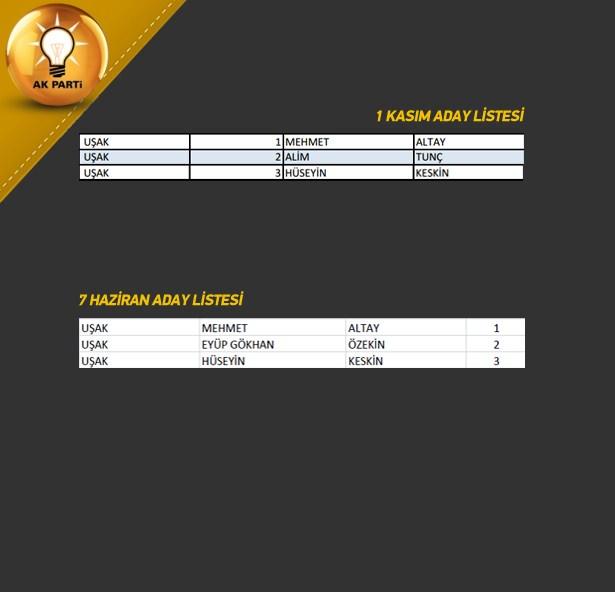 AK PARTİ

1 KASIM ADAY LİSTESİ

| UŞAK | 1 | MEHMET | ALTAY |
|---|---|---|---|
| UŞAK | 2 | ALİM | TUNÇ |
| UŞAK | 3 | HÜSEYİN | KESKİN |

7 HAZİRAN ADAY LİSTESİ

| UŞAK | MEHMET | ALTAY | 1 |
|---|---|---|---|
| UŞAK | EYÜP GÖKHAN | ÖZEKİN | 2 |
| UŞAK | HÜSEYİN | KESKİN | 3 |